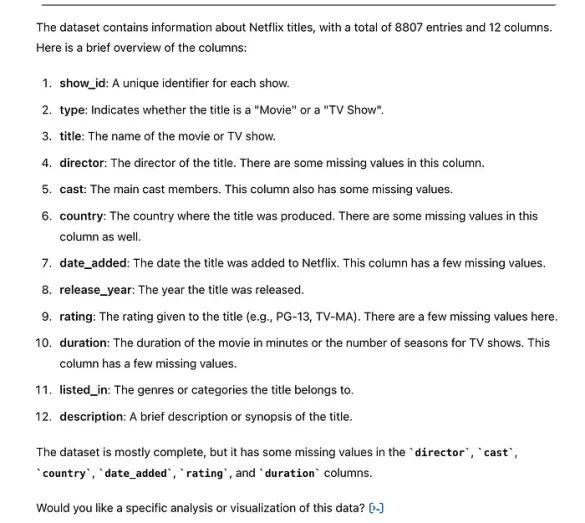 The dataset contains information about Netflix titles, with a total of 8807 entries and 12 columns. Here is a brief overview of the columns:

1. show_id: A unique identifier for each show.
2. type: Indicates whether the title is a "Movie" or a "TV Show".
3. title: The name of the movie or TV show.
4. director: The director of the title. There are some missing values in this column.
5. cast: The main cast members. This column also has some missing values.
6. country: The country where the title was produced. There are some missing values in this column as well.
7. date_added: The date the title was added to Netflix. This column has a few missing values.
8. release_year: The year the title was released.
9. rating: The rating given to the title (e.g., PG-13, TV-MA). There are a few missing values here.
10. duration: The duration of the movie in minutes or the number of seasons for TV shows. This column has a few missing values.
11. listed_in: The genres or categories the title belongs to.
12. description: A brief description or synopsis of the title.

The dataset is mostly complete, but it has some missing values in the `director`, `cast`, `country`, `date_added`, `rating`, and `duration` columns.

Would you like a specific analysis or visualization of this data? [>-]